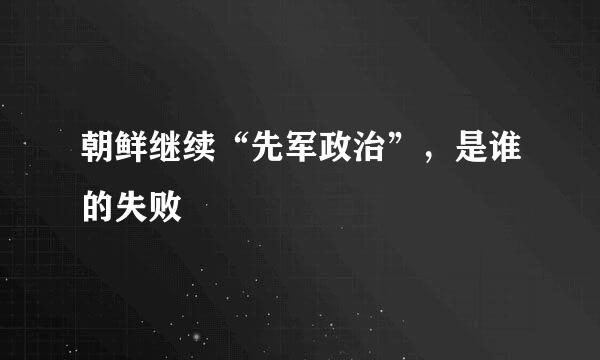 朝鲜继续“先军政治”，是谁的失败